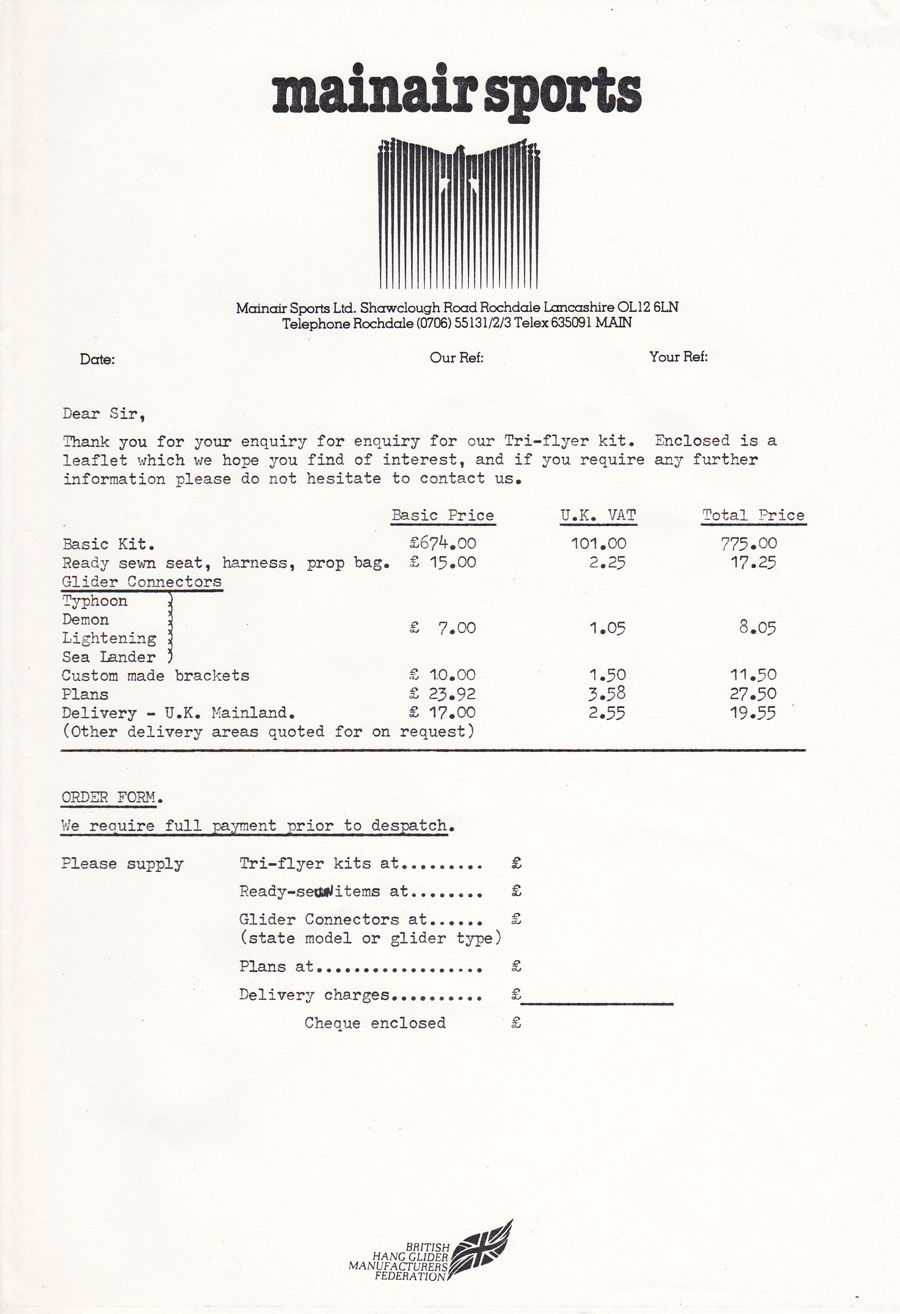 mainair sports

Mainair Sports Ltd. Shawclough Road Rochdale Lancashire OL12 6LN
Telephone Rochdale (0706) 55131/2/3 Telex 635091 MAIN

Date: Our Ref: Your Ref:

Dear Sir,

Thank you for your enquiry for enquiry for our Tri-flyer kit. Enclosed is a leaflet which we hope you find of interest, and if you require any further information please do not hesitate to contact us.

| | Basic Price | U.K. VAT | Total Price |
|---|---|---|---|
| Basic Kit. | £674.00 | 101.00 | 775.00 |
| Ready sewn seat, harness, prop bag. | £ 15.00 | 2.25 | 17.25 |
| Glider Connectors | | | |
| Typhoon Demon Lightening Sea Lander | £ 7.00 | 1.05 | 8.05 |
| Custom made brackets | £ 10.00 | 1.50 | 11.50 |
| Plans | £ 23.92 | 3.58 | 27.50 |
| Delivery - U.K. Mainland. | £ 17.00 | 2.55 | 19.55 |
| (Other delivery areas quoted for on request) | | | |

ORDER FORM.

We require full payment prior to despatch.

Please supply Tri-flyer kits at......... £

Ready-sewn items at........ £

Glider Connectors at...... £
(state model or glider type)

Plans at.................. £

Delivery charges.......... £

Cheque enclosed £

BRITISH HANG GLIDER MANUFACTURERS FEDERATION